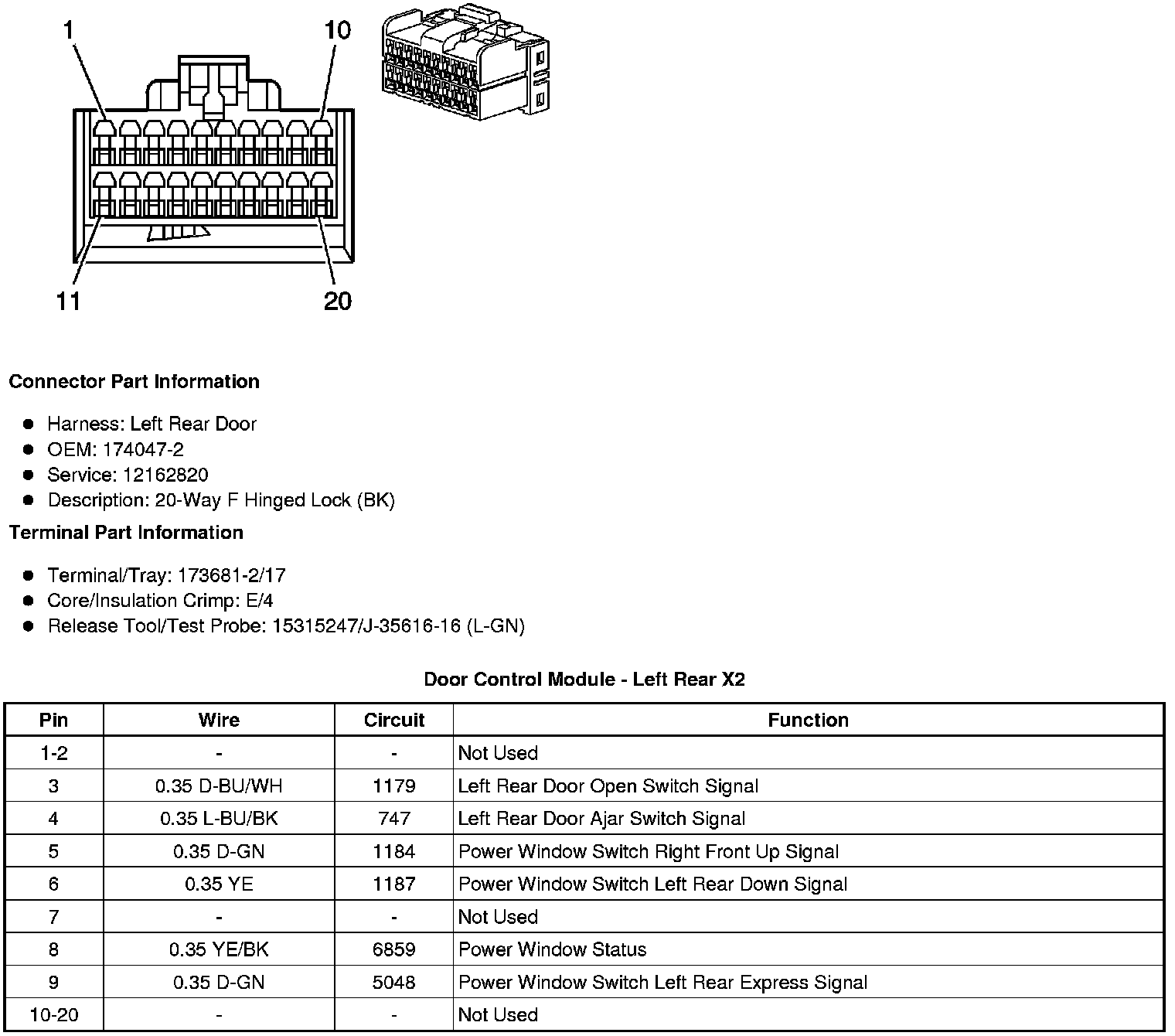 1
10
11
20

**Connector Part Information**

- Harness: Left Rear Door
- OEM: 174047-2
- Service: 12162820
- Description: 20-Way F Hinged Lock (BK)

**Terminal Part Information**

- Terminal/Tray: 173681-2/17
- Core/Insulation Crimp: E/4
- Release Tool/Test Probe: 15315247/J-35616-16 (L-GN)

**Door Control Module - Left Rear X2**

| Pin | Wire | Circuit | Function |
|---|---|---|---|
| 1-2 | - | - | Not Used |
| 3 | 0.35 D-BU/WH | 1179 | Left Rear Door Open Switch Signal |
| 4 | 0.35 L-BU/BK | 747 | Left Rear Door Ajar Switch Signal |
| 5 | 0.35 D-GN | 1184 | Power Window Switch Right Front Up Signal |
| 6 | 0.35 YE | 1187 | Power Window Switch Left Rear Down Signal |
| 7 | - | - | Not Used |
| 8 | 0.35 YE/BK | 6859 | Power Window Status |
| 9 | 0.35 D-GN | 5048 | Power Window Switch Left Rear Express Signal |
| 10-20 | - | - | Not Used |